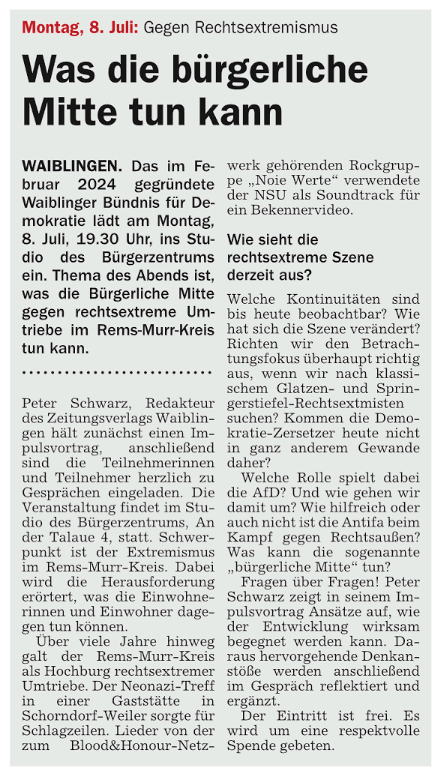 Montag, 8. Juli: Gegen Rechtsextremismus

Was die bürgerliche Mitte tun kann

WAIBLINGEN. Das im Februar 2024 gegründete Waiblinger Bündnis für Demokratie lädt am Montag, 8. Juli, 19.30 Uhr, ins Studio des Bürgerzentrums ein. Thema des Abends ist, was die Bürgerliche Mitte gegen rechtsextreme Umtriebe im Rems-Murr-Kreis tun kann.

Peter Schwarz, Redakteur des Zeitungsverlags Waiblingen hält zunächst einen Impulsvortrag, anschließend sind die Teilnehmerinnen und Teilnehmer herzlich zu Gesprächen eingeladen. Die Veranstaltung findet im Studio des Bürgerzentrums, An der Talaue 4, statt. Schwerpunkt ist der Extremismus im Rems-Murr-Kreis. Dabei wird die Herausforderung erörtert, was die Einwohnerinnen und Einwohner dagegen tun können.

Über viele Jahre hinweg galt der Rems-Murr-Kreis als Hochburg rechtsextremer Umtriebe. Der Neonazi-Treff in einer Gaststätte in Schorndorf-Weiler sorgte für Schlagzeilen. Lieder von der zum Blood&Honour-Netzwerk gehörenden Rockgruppe „Noie Werte“ verwendete der NSU als Soundtrack für ein Bekennervideo.

Wie sieht die rechtsextreme Szene derzeit aus?

Welche Kontinuitäten sind bis heute beobachtbar? Wie hat sich die Szene verändert? Richten wir den Betrachtungsfokus überhaupt richtig aus, wenn wir nach klassischem Glatzen- und Springerstiefel-Rechtsextmisten suchen? Kommen die Demokratie-Zersetzer heute nicht in ganz anderem Gewande daher?

Welche Rolle spielt dabei die AfD? Und wie gehen wir damit um? Wie hilfreich oder auch nicht ist die Antifa beim Kampf gegen Rechtsaußen? Was kann die sogenannte „bürgerliche Mitte“ tun?

Fragen über Fragen! Peter Schwarz zeigt in seinem Impulsvortrag Ansätze auf, wie der Entwicklung wirksam begegnet werden kann. Daraus hervorgehende Denkanstöße werden anschließend im Gespräch reflektiert und ergänzt.

Der Eintritt ist frei. Es wird um eine respektvolle Spende gebeten.